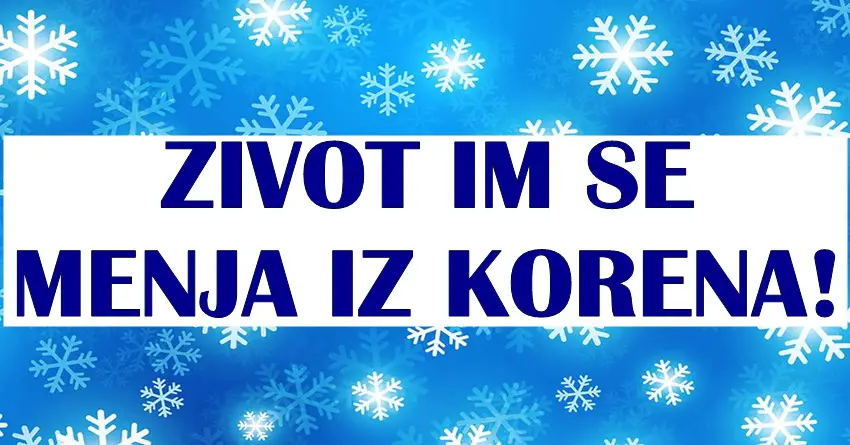 ZIVOT IM SE MENJA IZ KORENA!